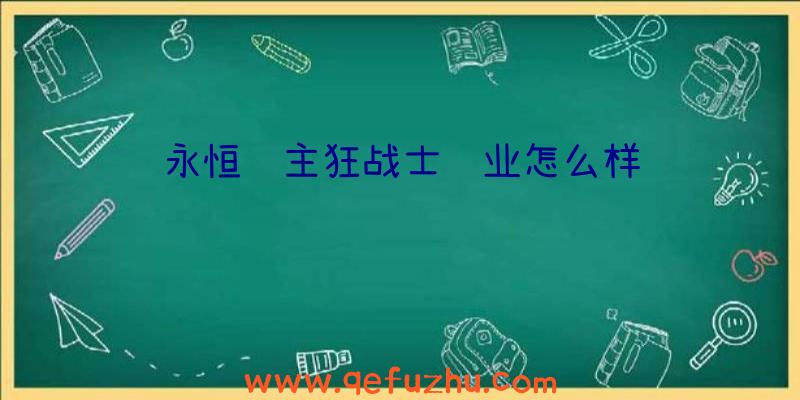 永恒　主狂战士　业怎么样

www.qefuzhu.com